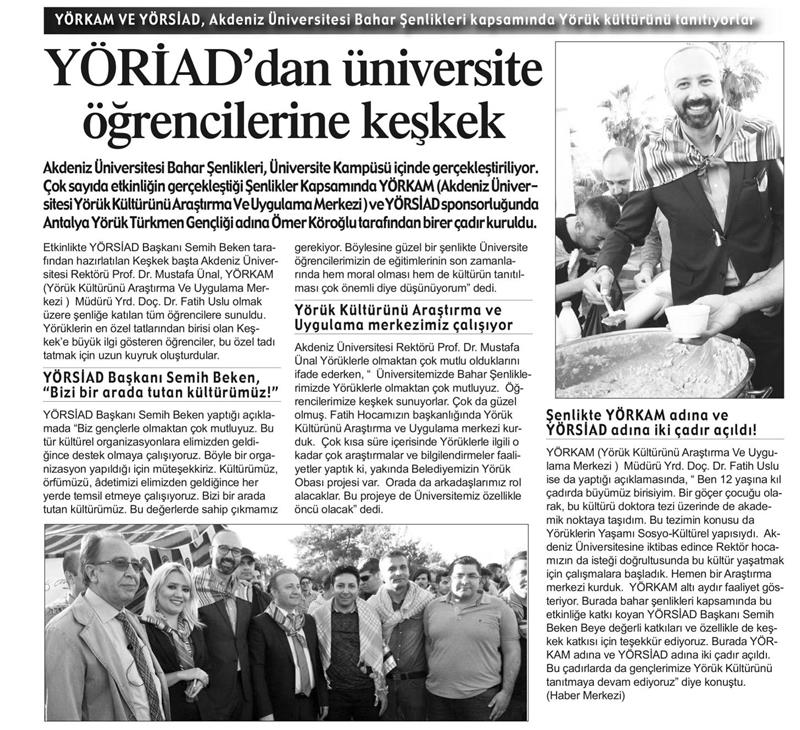 YÖRKAM VE YÖRSİAD, Akdeniz Üniversitesi Bahar Şenlikleri kapsamında Yörük kültürünü tanıtıyorlar

YÖRİAD'dan üniversite öğrencilerine keşkek

Akdeniz Üniversitesi Bahar Şenlikleri, Üniversite Kampüsü içinde gerçekleştiriliyor. Çok sayıda etkinliğin gerçekleştiği Şenlikler Kapsamında YÖRKAM (Akdeniz Üniversitesi Yörük Kültürünü Araştırma Ve Uygulama Merkezi) ve YÖRSİAD sponsorluğunda Antalya Yörük Türkmen Gençliği adına Ömer Köroğlu tarafından birer çadır kuruldu.

Etkinlikte YÖRSİAD Başkanı Semih Beken tarafından hazırlatılan Keşkek başta Akdeniz Üniversitesi Rektörü Prof. Dr. Mustafa Ünal, YÖRKAM (Yörük Kültürünü Araştırma Ve Uygulama Merkezi ) Müdürü Yrd. Doç. Dr. Fatih Uslu olmak üzere şenliğe katılan tüm öğrencilere sunuldu. Yörüklerin en özel tatlarından birisi olan Keşkek'e büyük ilgi gösteren öğrenciler, bu özel tadı tatmak için uzun kuyruk oluşturdular.

YÖRSİAD Başkanı Semih Beken, "Bizi bir arada tutan kültürümüz!"

YÖRSİAD Başkanı Semih Beken yaptığı açıklamada "Biz gençlerle olmaktan çok mutluyuz. Bu tür kültürel organizasyonlara elimizden geldiğince destek olmaya çalışıyoruz. Böyle bir organizasyon yapıldığı için müteşekkiriz. Kültürümüz, örfümüzü, âdetimizi elimizden geldiğince her yerde temsil etmeye çalışıyoruz. Bizi bir arada tutan kültürümüz. Bu değerlerde sahip çıkmamız gerekiyor. Böylesine güzel bir şenlikte Üniversite öğrencilerimizin de eğitimlerinin son zamanlarında hem moral olması hem de kültürün tanıtılması çok önemli diye düşünüyorum" dedi.

Yörük Kültürünü Araştırma ve Uygulama merkezimiz çalışıyor

Akdeniz Üniversitesi Rektörü Prof. Dr. Mustafa Ünal Yörüklerle olmaktan çok mutlu olduklarını ifade ederken, " Üniversitemizde Bahar Şenliklerimizde Yörüklerle olmaktan çok mutluyuz. Öğrencilerimize keşkek sunuyorlar. Çok da güzel olmuş. Fatih Hocamızın başkanlığında Yörük Kültürünü Araştırma ve Uygulama merkezi kurduk. Çok kısa süre içerisinde Yörüklerle ilgili o kadar çok araştırmalar ve bilgilendirmeler faaliyetler yaptık ki, yakında Belediyemizin Yörük Obası projesi var. Orada da arkadaşlarımız rol alacaklar. Bu projeye de Üniversitemiz özellikle öncü olacak" dedi.

Şenlikte YÖRKAM adına ve YÖRSİAD adına iki çadır açıldı!

YÖRKAM (Yörük Kültürünü Araştırma Ve Uygulama Merkezi ) Müdürü Yrd. Doç. Dr. Fatih Uslu ise da yaptığı açıklamasında, " Ben 12 yaşına kıl çadırda büyümüz birisiyim. Bir göçer çocuğu olarak, bu kültürü doktora tezi üzerinde de akademik noktaya taşıdım. Bu tezimin konusu da Yörüklerin Yaşamı Sosyo-Kültürel yapısıydı. Akdeniz Üniversitesine iktibas edince Rektör hocamızın da isteği doğrultusunda bu kültür yaşatmak için çalışmalara başladık. Hemen bir Araştırma merkezi kurduk. YÖRKAM altı aydır faaliyet gösteriyor. Burada bahar şenlikleri kapsamında bu etkinliğe katkı koyan YÖRSİAD Başkanı Semih Beken Beye değerli katkıları ve özellikle de keşkek katkısı için teşekkür ediyoruz. Burada YÖRKAM adına ve YÖRSİAD adına iki çadır açıldı. Bu çadırlarda da gençlerimize Yörük Kültürünü tanıtmaya devam ediyoruz" diye konuştu.
(Haber Merkezi)